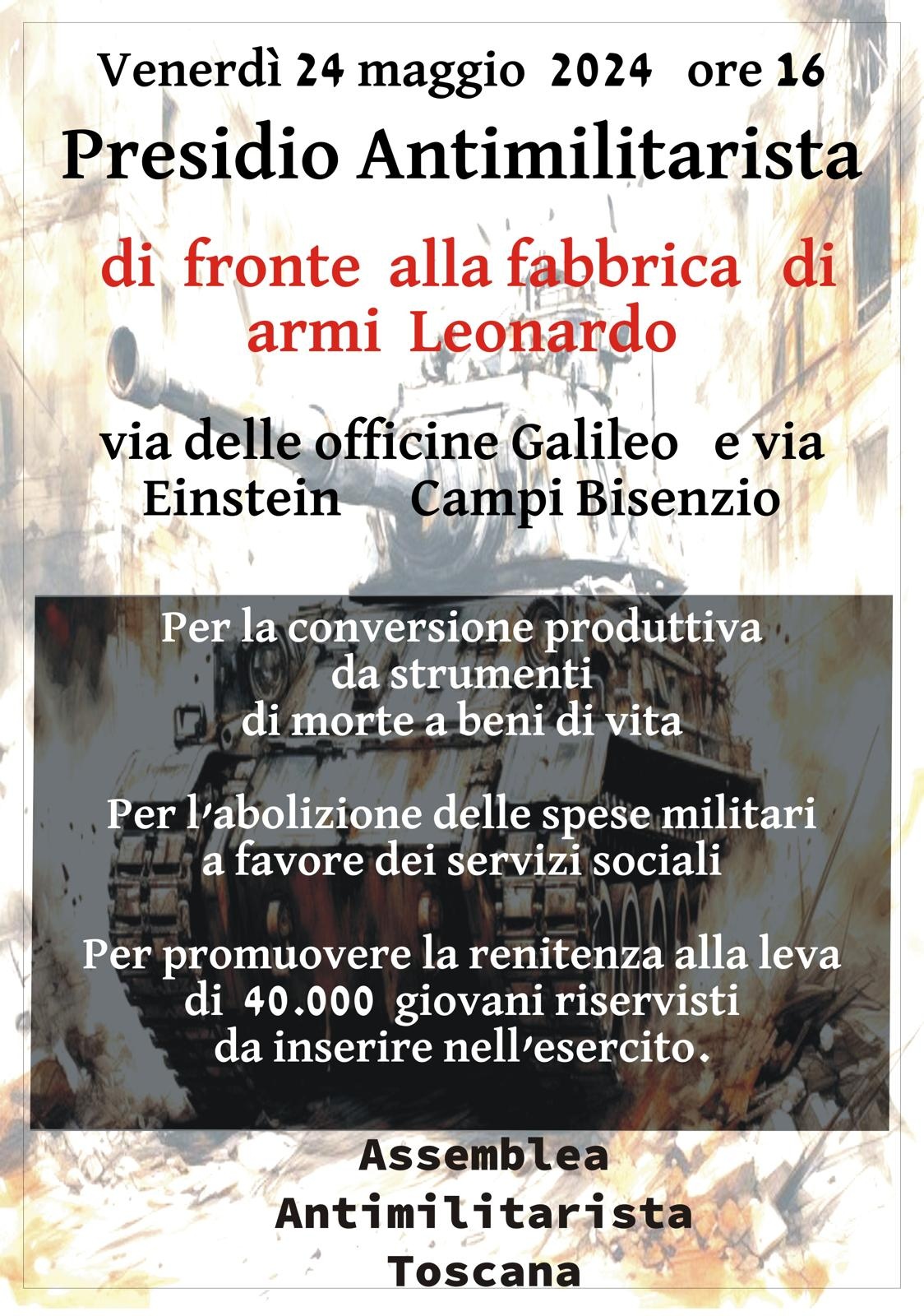 Venerdì 24 maggio 2024 ore 16

Presidio Antimilitarista

di fronte alla fabbrica di armi Leonardo

via delle officine Galileo e via Einstein Campi Bisenzio

Per la conversione produttiva da strumenti di morte a beni di vita

Per l'abolizione delle spese militari a favore dei servizi sociali

Per promuovere la renitenza alla leva di 40.000 giovani riservisti da inserire nell'esercito.

Assemblea
Antimilitarista
Toscana